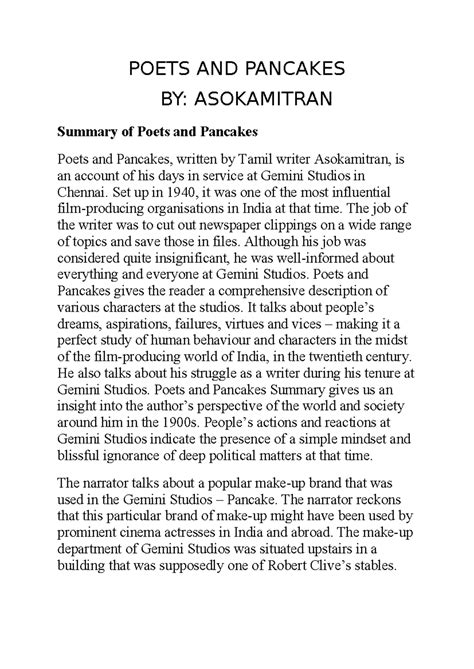 POETS AND PANCAKES
BY: ASOKAMITRAN

Summary of Poets and Pancakes

Poets and Pancakes, written by Tamil writer Asokamitran, is an account of his days in service at Gemini Studios in Chennai. Set up in 1940, it was one of the most influential film-producing organisations in India at that time. The job of the writer was to cut out newspaper clippings on a wide range of topics and save those in files. Although his job was considered quite insignificant, he was well-informed about everything and everyone at Gemini Studios. Poets and Pancakes gives the reader a comprehensive description of various characters at the studios. It talks about people's dreams, aspirations, failures, virtues and vices – making it a perfect study of human behaviour and characters in the midst of the film-producing world of India, in the twentieth century. He also talks about his struggle as a writer during his tenure at Gemini Studios. Poets and Pancakes Summary gives us an insight into the author's perspective of the world and society around him in the 1900s. People's actions and reactions at Gemini Studios indicate the presence of a simple mindset and blissful ignorance of deep political matters at that time.

The narrator talks about a popular make-up brand that was used in the Gemini Studios – Pancake. The narrator reckons that this particular brand of make-up might have been used by prominent cinema actresses in India and abroad. The make-up department of Gemini Studios was situated upstairs in a building that was supposedly one of Robert Clive's stables.